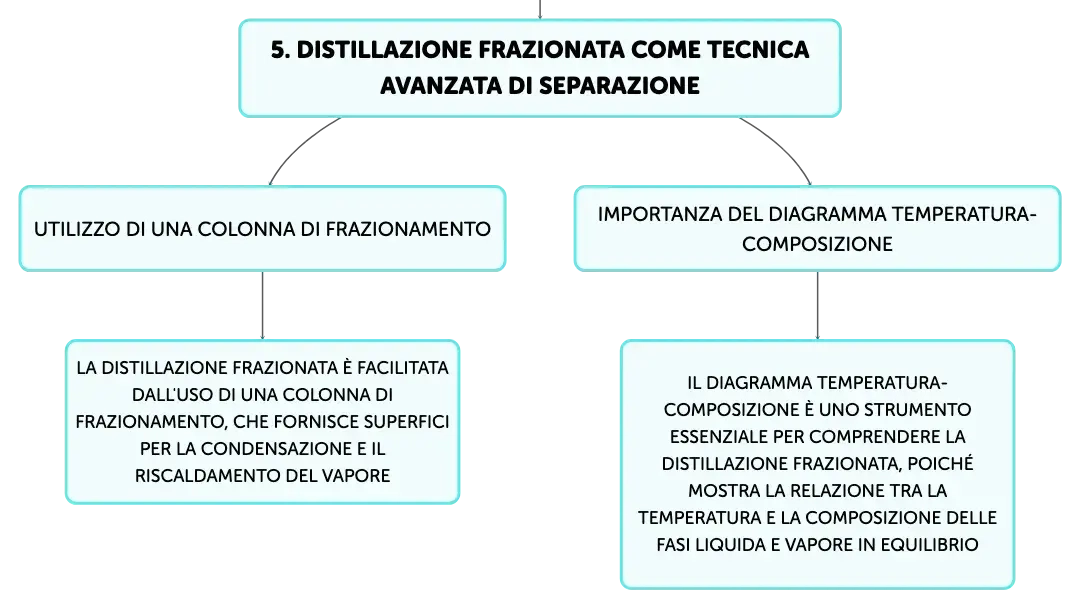 5. DISTILLAZIONE FRAZIONATA COME TECNICA AVANZATA DI SEPARAZIONE

UTILIZZO DI UNA COLONNA DI FRAZIONAMENTO

LA DISTILLAZIONE FRAZIONATA È FACILITATA DALL'USO DI UNA COLONNA DI FRAZIONAMENTO, CHE FORNISCE SUPERFICI PER LA CONDENSAZIONE E IL RISCALDAMENTO DEL VAPORE

IMPORTANZA DEL DIAGRAMMA TEMPERATURA-COMPOSIZIONE

IL DIAGRAMMA TEMPERATURA-COMPOSIZIONE È UNO STRUMENTO ESSENZIALE PER COMPRENDERE LA DISTILLAZIONE FRAZIONATA, POICHÉ MOSTRA LA RELAZIONE TRA LA TEMPERATURA E LA COMPOSIZIONE DELLE FASI LIQUIDA E VAPORE IN EQUILIBRIO